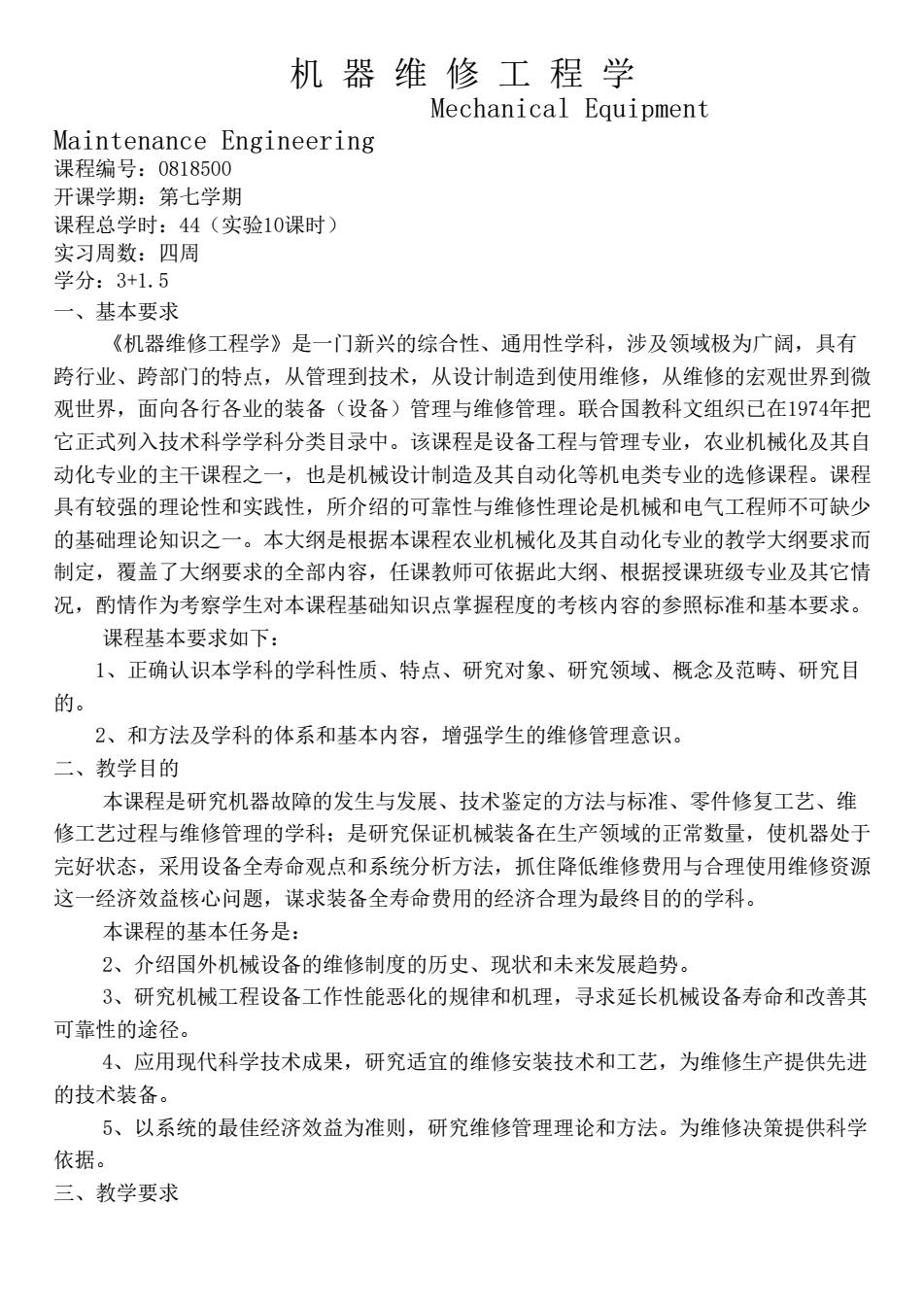 机 器 维 修 工 程 学
Mechanical Equipment Maintenance Engineering
课程编号：0818500
开课学期：第七学期
课程总学时：44（实验10课时）
实习周数：四周
学分：3+1.5
一、基本要求

《机器维修工程学》是一门新兴的综合性、通用性学科，涉及领域极为广阔，具有跨行业、跨部门的特点，从管理到技术，从设计制造到使用维修，从维修的宏观世界到微观世界，面向各行各业的装备（设备）管理与维修管理。联合国教科文组织已在1974年把它正式列入技术科学学科分类目录中。该课程是设备工程与管理专业，农业机械化及其自动化专业的主干课程之一，也是机械设计制造及其自动化等机电类专业的选修课程。课程具有较强的理论性和实践性，所介绍的可靠性与维修性理论是机械和电气工程师不可缺少的基础理论知识之一。本大纲是根据本课程农业机械化及其自动化专业的教学大纲要求而制定，覆盖了大纲要求的全部内容，任课教师可依据此大纲、根据授课班级专业及其它情况，酌情作为考察学生对本课程基础知识点掌握程度的考核内容的参照标准和基本要求。

课程基本要求如下：

1、正确认识本学科的学科性质、特点、研究对象、研究领域、概念及范畴、研究目的。

2、和方法及学科的体系和基本内容，增强学生的维修管理意识。
二、教学目的

本课程是研究机器故障的发生与发展、技术鉴定的方法与标准、零件修复工艺、维修工艺过程与维修管理的学科；是研究保证机械装备在生产领域的正常数量，使机器处于完好状态，采用设备全寿命观点和系统分析方法，抓住降低维修费用与合理使用维修资源这一经济效益核心问题，谋求装备全寿命费用的经济合理为最终目的的学科。

本课程的基本任务是：

2、介绍国外机械设备的维修制度的历史、现状和未来发展趋势。

3、研究机械工程设备工作性能恶化的规律和机理，寻求延长机械设备寿命和改善其可靠性的途径。

4、应用现代科学技术成果，研究适宜的维修安装技术和工艺，为维修生产提供先进的技术装备。

5、以系统的最佳经济效益为准则，研究维修管理理论和方法。为维修决策提供科学依据。
三、教学要求